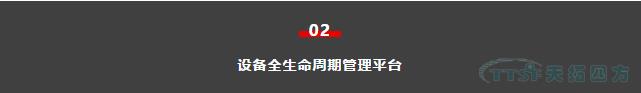 02

设备全生命周期管理平台

TTSI 天拓四方